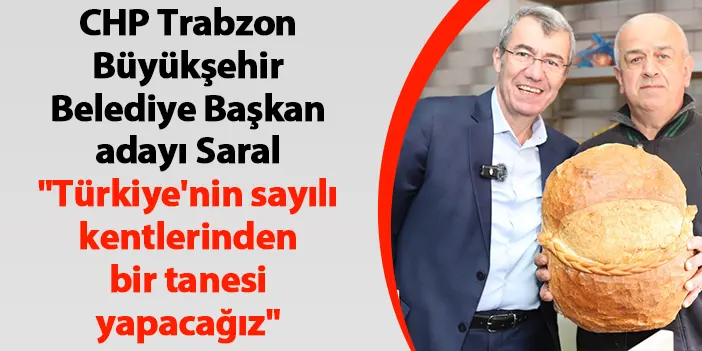 CHP Trabzon Büyükşehir Belediye Başkan adayı Saral "Türkiye'nin sayılı kentlerinden bir tanesi yapacağız"